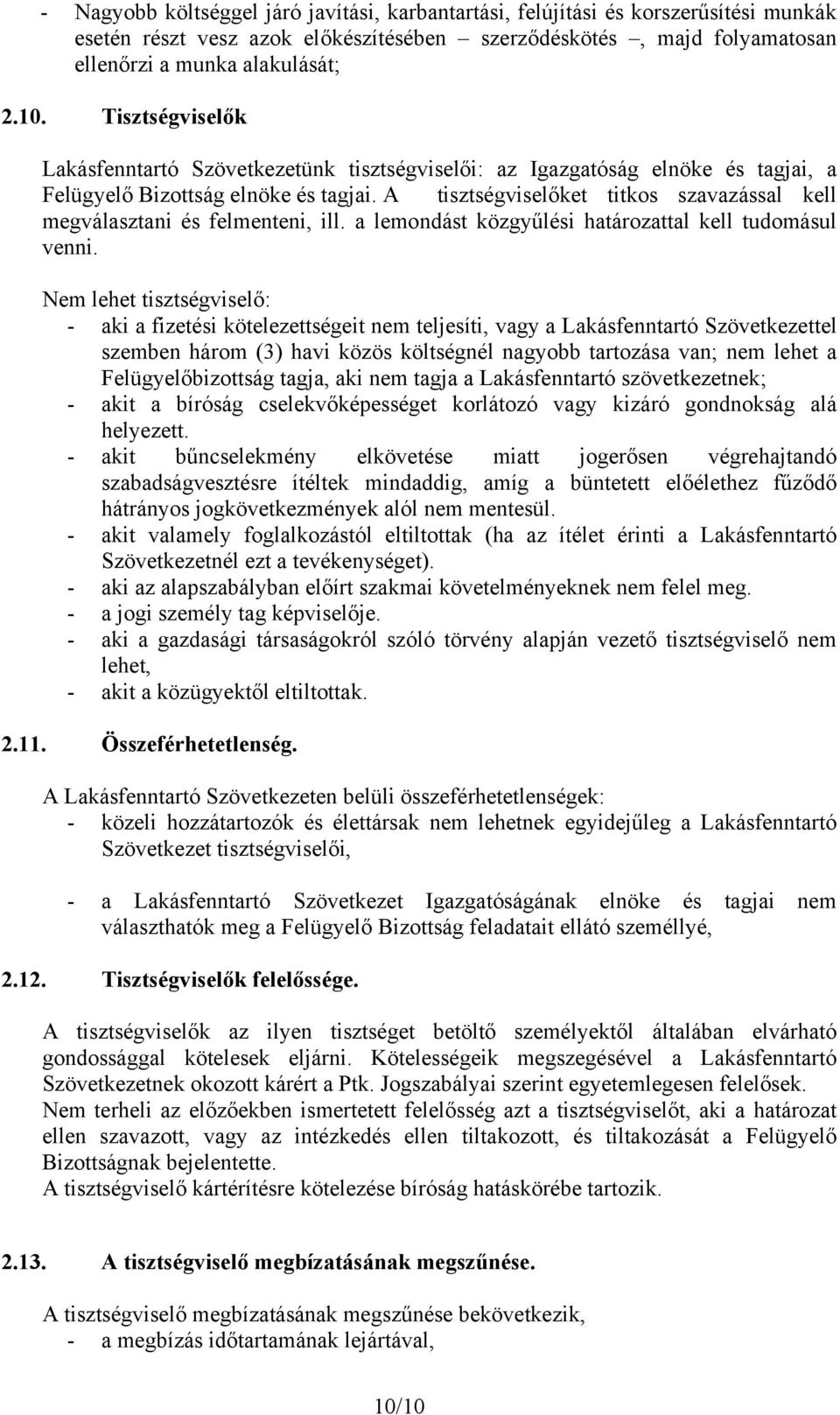 - Nagyobb költséggel járó javítási, karbantartási, felújítási és korszerűsítési munkák esetén részt vesz azok előkészítésében – szerződéskötés –, majd folyamatosan ellenőrzi a munka alakulását;

2.10. Tisztségviselők

Lakásfenntartó Szövetkezetünk tisztségviselői: az Igazgatóság elnöke és tagjai, a Felügyelő Bizottság elnöke és tagjai. A tisztségviselőket titkos szavazással kell megválasztani és felmenteni, ill. a lemondást közgyűlési határozattal kell tudomásul venni.

Nem lehet tisztségviselő:
- aki a fizetési kötelezettségeit nem teljesíti, vagy a Lakásfenntartó Szövetkezettel szemben három (3) havi közös költségnél nagyobb tartozása van; nem lehet a Felügyelőbizottság tagja, aki nem tagja a Lakásfenntartó szövetkezetnek;
- akit a bíróság cselekvőképességet korlátozó vagy kizáró gondnokság alá helyezett.
- akit bűncselekmény elkövetése miatt jogerősen végrehajtandó szabadságvesztésre ítéltek mindaddig, amíg a büntetett előélethez fűződő hátrányos jogkövetkezmények alól nem mentesül.
- akit valamely foglalkozástól eltiltottak (ha az ítélet érinti a Lakásfenntartó Szövetkezetnél ezt a tevékenységet).
- aki az alapszabályban előírt szakmai követelményeknek nem felel meg.
- a jogi személy tag képviselője.
- aki a gazdasági társaságokról szóló törvény alapján vezető tisztségviselő nem lehet,
- akit a közügyektől eltiltottak.

2.11. Összeférhetetlenség.

A Lakásfenntartó Szövetkezeten belüli összeférhetetlenségek:
- közeli hozzátartozók és élettársak nem lehetnek egyidejűleg a Lakásfenntartó Szövetkezet tisztségviselői,

- a Lakásfenntartó Szövetkezet Igazgatóságának elnöke és tagjai nem választhatók meg a Felügyelő Bizottság feladatait ellátó személlyé,

2.12. Tisztségviselők felelőssége.

A tisztségviselők az ilyen tisztséget betöltő személyektől általában elvárható gondossággal kötelesek eljárni. Kötelességeik megszegésével a Lakásfenntartó Szövetkezetnek okozott kárért a Ptk. Jogszabályai szerint egyetemlegesen felelősek.
Nem terheli az előzőekben ismertetett felelősség azt a tisztségviselőt, aki a határozat ellen szavazott, vagy az intézkedés ellen tiltakozott, és tiltakozását a Felügyelő Bizottságnak bejelentette.
A tisztségviselő kártérítésre kötelezése bíróság hatáskörébe tartozik.

2.13. A tisztségviselő megbízatásának megszűnése.

A tisztségviselő megbízatásának megszűnése bekövetkezik,
- a megbízás időtartamának lejártával,

10/10